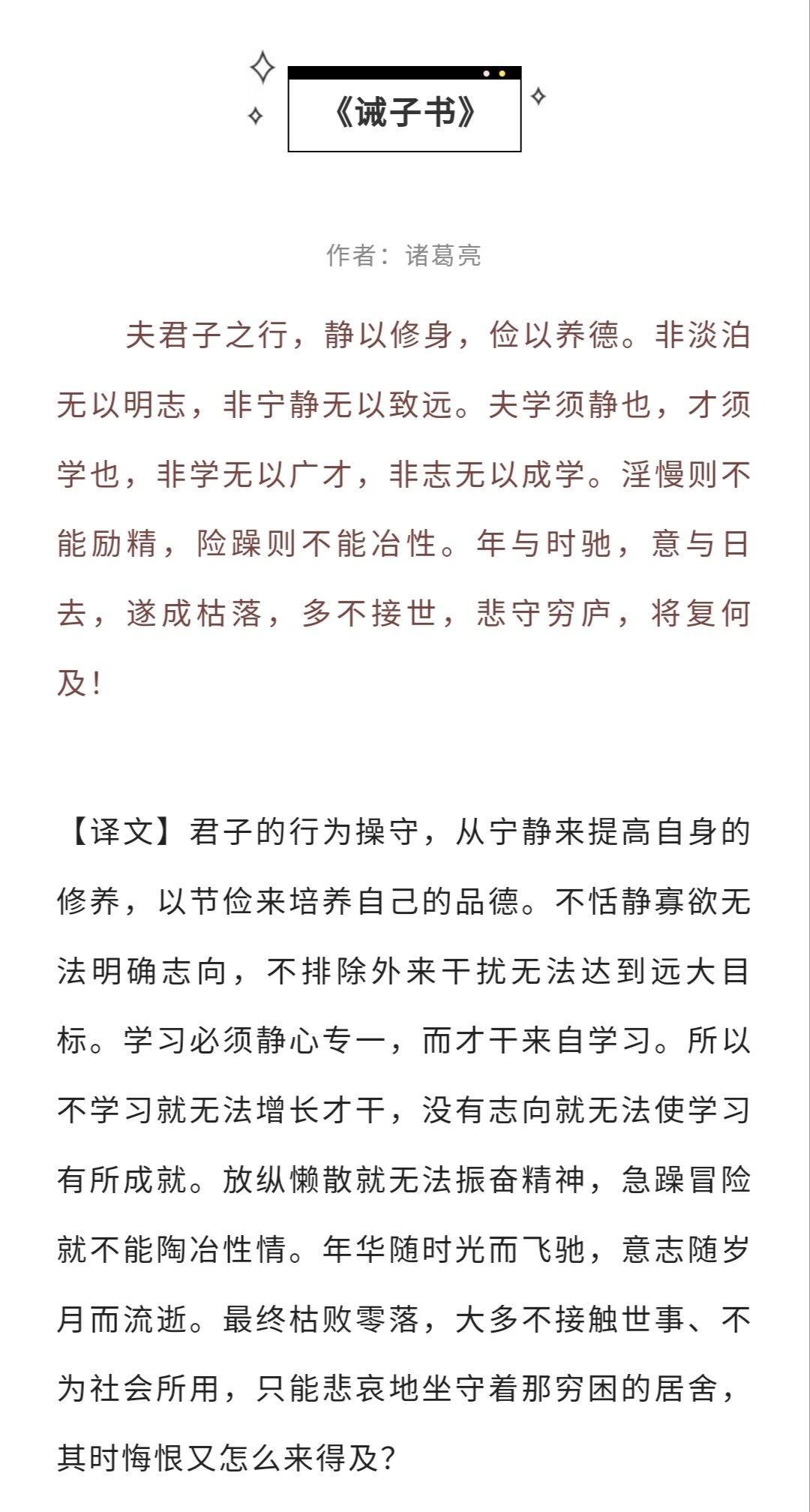 《诫子书》

作者：诸葛亮

夫君子之行，静以修身，俭以养德。非淡泊无以明志，非宁静无以致远。夫学须静也，才须学也，非学无以广才，非志无以成学。淫慢则不能励精，险躁则不能冶性。年与时驰，意与日去，遂成枯落，多不接世，悲守穷庐，将复何及！

【译文】君子的行为操守，从宁静来提高自身的修养，以节俭来培养自己的品德。不恬静寡欲无法明确志向，不排除外来干扰无法达到远大目标。学习必须静心专一，而才干来自学习。所以不学习就无法增长才干，没有志向就无法使学习有所成就。放纵懒散就无法振奋精神，急躁冒险就不能陶冶性情。年华随时光而飞驰，意志随岁月而流逝。最终枯败零落，大多不接触世事、不为社会所用，只能悲哀地坐守着那穷困的居舍，其时悔恨又怎么来得及？